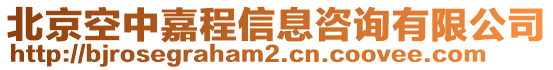 北京空中嘉程信息咨询有限公司
http://bjrosegraham2.cn.coovee.com